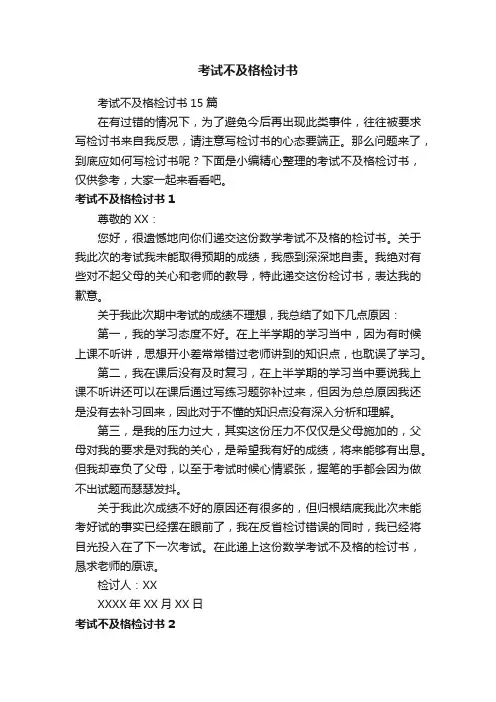 考试不及格检讨书

考试不及格检讨书 15 篇

在有过错的情况下，为了避免今后再出现此类事件，往往被要求写检讨书来自我反思，请注意写检讨书的心态要端正。那么问题来了，到底应如何写检讨书呢？下面是小编精心整理的考试不及格检讨书，仅供参考，大家一起来看看吧。

考试不及格检讨书 1

尊敬的 XX：

您好，很遗憾地向你们递交这份数学考试不及格的检讨书。关于我此次的考试我未能取得预期的成绩，我感到深深地自责。我绝对有些对不起父母的关心和老师的教导，特此递交这份检讨书，表达我的歉意。

关于我此次期中考试的成绩不理想，我总结了如下几点原因：

第一，我的学习态度不好。在上半学期的学习当中，因为有时候上课不听讲，思想开小差常常错过老师讲到的知识点，也耽误了学习。

第二，我在课后没有及时复习，在上半学期的学习当中要说我上课不听讲还可以在课后通过写练习题弥补过来，但因为总总原因我还是没有去补习回来，因此对于不懂的知识点没有深入分析和理解。

第三，是我的压力过大，其实这份压力不仅仅是父母施加的，父母对我的要求是对我的关心，是希望我有好的成绩，将来能够有出息。但我却辜负了父母，以至于考试时候心情紧张，握笔的手都会因为做不出试题而瑟瑟发抖。

关于我此次成绩不好的原因还有很多的，但归根结底我此次未能考好试的事实已经摆在眼前了，我在反省检讨错误的同时，我已经将目光投入在了下一次考试。在此递上这份数学考试不及格的检讨书，恳求老师的原谅。

检讨人：XX

XXXX 年 XX 月 XX 日

考试不及格检讨书 2